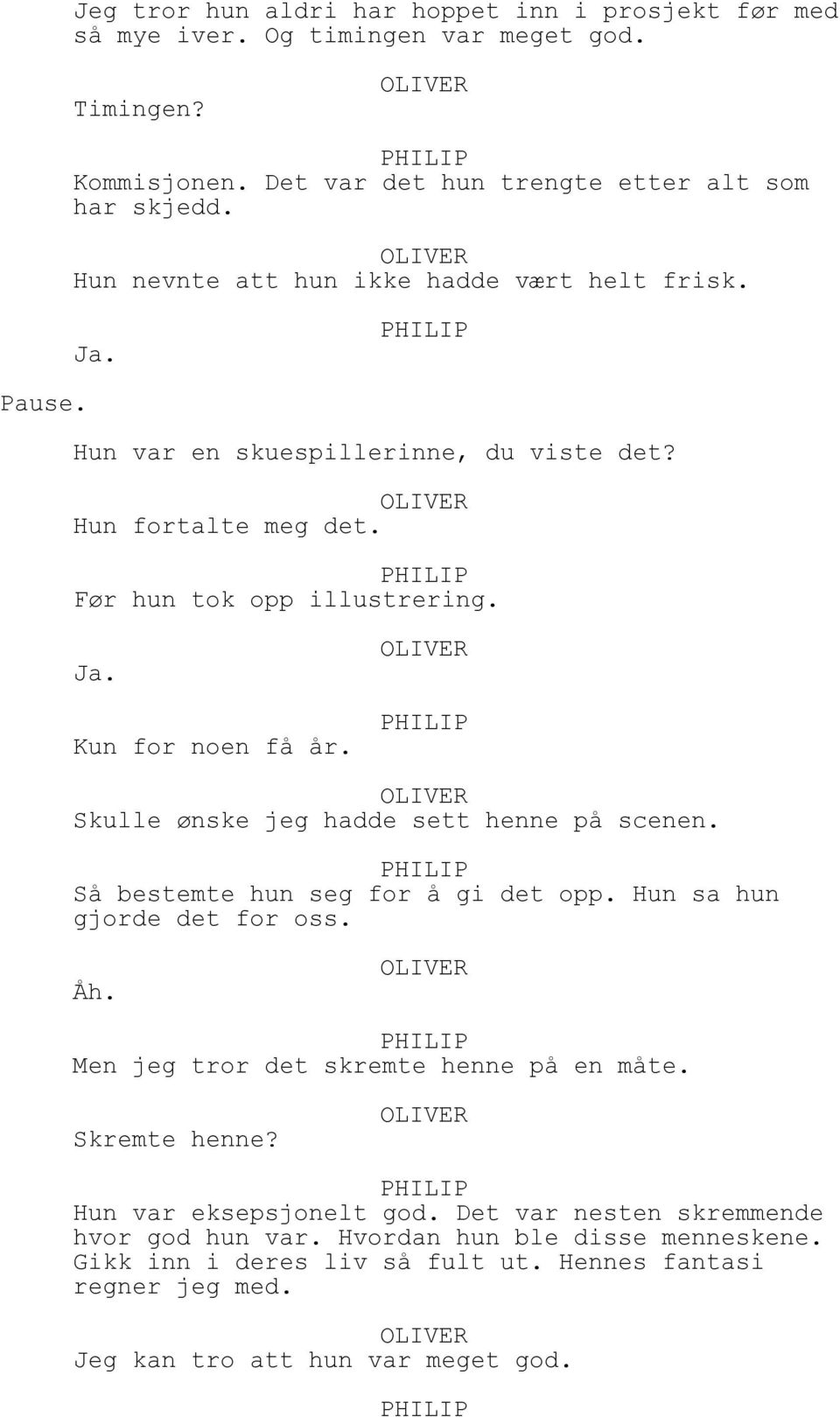 Jeg tror hun aldri har hoppet inn i prosjekt før med så mye iver. Og timingen var meget god.

OLIVER
Timingen?

PHILIP
Kommisjonen. Det var det hun trengte etter alt som har skjedd.

OLIVER
Hun nevnte att hun ikke hadde vært helt frisk.

PHILIP
Ja.

Pause.

Hun var en skuespillerinne, du viste det?

OLIVER
Hun fortalte meg det.

PHILIP
Før hun tok opp illustrering.

OLIVER
Ja.

PHILIP
Kun for noen få år.

OLIVER
Skulle ønske jeg hadde sett henne på scenen.

PHILIP
Så bestemte hun seg for å gi det opp. Hun sa hun gjorde det for oss.

OLIVER
Åh.

PHILIP
Men jeg tror det skremte henne på en måte.

OLIVER
Skremte henne?

PHILIP
Hun var eksepsjonelt god. Det var nesten skremmende hvor god hun var. Hvordan hun ble disse menneskene. Gikk inn i deres liv så fult ut. Hennes fantasi regner jeg med.

OLIVER
Jeg kan tro att hun var meget god.

PHILIP